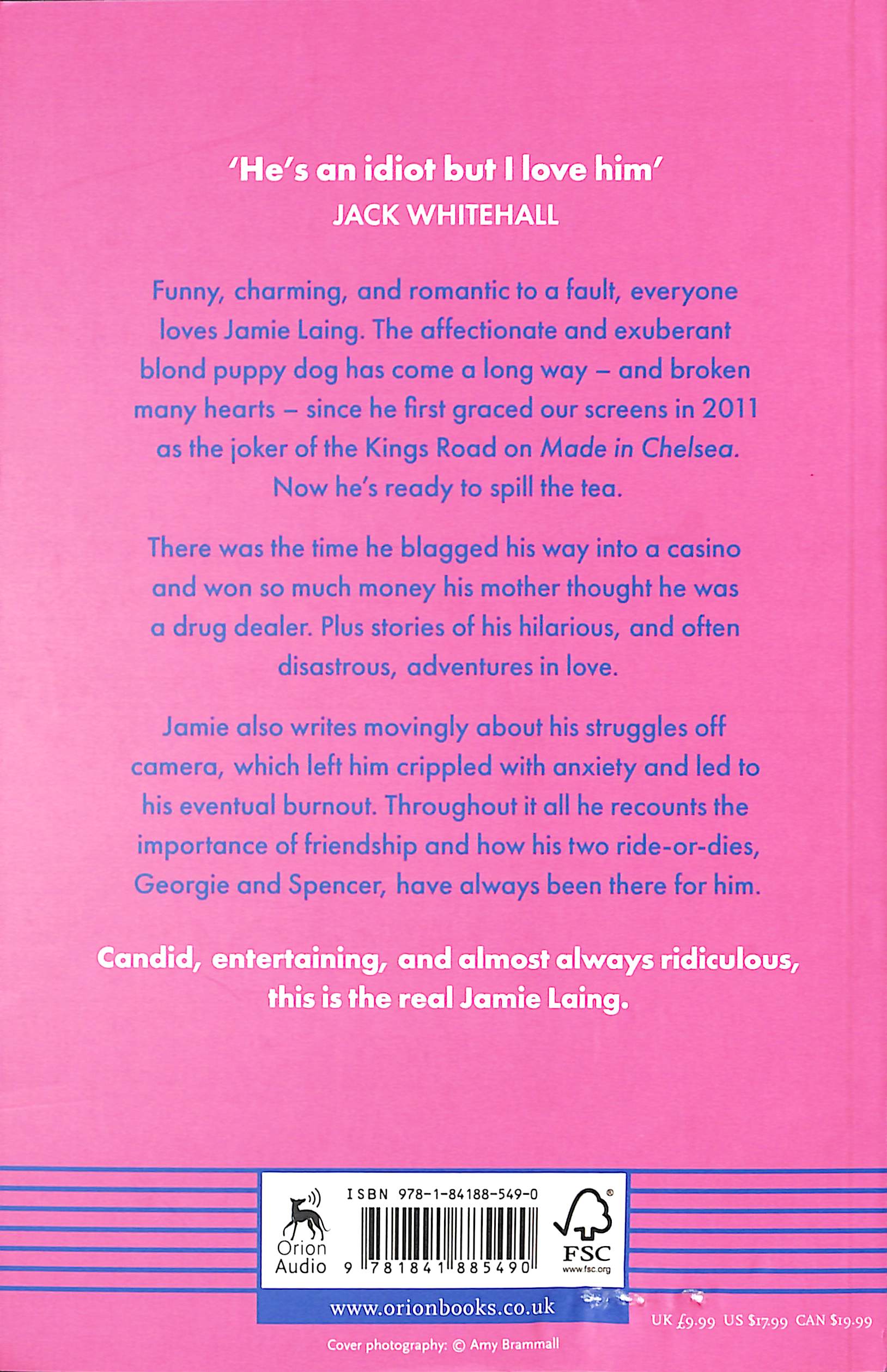 'He's an idiot but I love him'
JACK WHITEHALL

Funny, charming, and romantic to a fault, everyone loves Jamie Laing. The affectionate and exuberant blond puppy dog has come a long way – and broken many hearts – since he first graced our screens in 2011 as the joker of the Kings Road on Made in Chelsea. Now he's ready to spill the tea.

There was the time he blagged his way into a casino and won so much money his mother thought he was a drug dealer. Plus stories of his hilarious, and often disastrous, adventures in love.

Jamie also writes movingly about his struggles off camera, which left him crippled with anxiety and led to his eventual burnout. Throughout it all he recounts the importance of friendship and how his two ride-or-dies, Georgie and Spencer, have always been there for him.

Candid, entertaining, and almost always ridiculous, this is the real Jamie Laing.

Orion Audio

ISBN 978-1-84188-549-0

9 781841 885490

FSC
www.fsc.org

www.orionbooks.co.uk

UK £9.99 US $17.99 CAN $19.99

Cover photography: © Amy Brammall